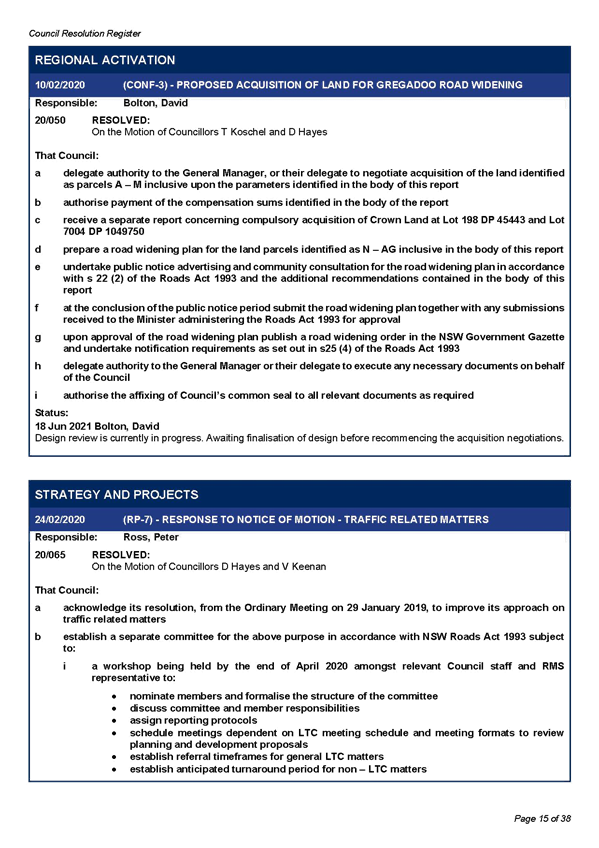 Council Resolution Register

REGIONAL ACTIVATION

10/02/2020 (CONF-3) - PROPOSED ACQUISITION OF LAND FOR GREGADOO ROAD WIDENING

Responsible: Bolton, David

20/050 RESOLVED:
On the Motion of Councillors T Koschel and D Hayes

That Council:

a delegate authority to the General Manager, or their delegate to negotiate acquisition of the land identified as parcels A – M inclusive upon the parameters identified in the body of this report

b authorise payment of the compensation sums identified in the body of the report

c receive a separate report concerning compulsory acquisition of Crown Land at Lot 198 DP 45443 and Lot 7004 DP 1049750

d prepare a road widening plan for the land parcels identified as N – AG inclusive in the body of this report

e undertake public notice advertising and community consultation for the road widening plan in accordance with s 22 (2) of the Roads Act 1993 and the additional recommendations contained in the body of this report

f at the conclusion of the public notice period submit the road widening plan together with any submissions received to the Minister administering the Roads Act 1993 for approval

g upon approval of the road widening plan publish a road widening order in the NSW Government Gazette and undertake notification requirements as set out in s25 (4) of the Roads Act 1993

h delegate authority to the General Manager or their delegate to execute any necessary documents on behalf of the Council

i authorise the affixing of Council's common seal to all relevant documents as required

Status:
18 Jun 2021 Bolton, David
Design review is currently in progress. Awaiting finalisation of design before recommencing the acquisition negotiations.

STRATEGY AND PROJECTS

24/02/2020 (RP-7) - RESPONSE TO NOTICE OF MOTION - TRAFFIC RELATED MATTERS

Responsible: Ross, Peter

20/065 RESOLVED:
On the Motion of Councillors D Hayes and V Keenan

That Council:

a acknowledge its resolution, from the Ordinary Meeting on 29 January 2019, to improve its approach on traffic related matters

b establish a separate committee for the above purpose in accordance with NSW Roads Act 1993 subject to:

i a workshop being held by the end of April 2020 amongst relevant Council staff and RMS representative to:

• nominate members and formalise the structure of the committee
• discuss committee and member responsibilities
• assign reporting protocols
• schedule meetings dependent on LTC meeting schedule and meeting formats to review planning and development proposals
• establish referral timeframes for general LTC matters
• establish anticipated turnaround period for non – LTC matters

Page 15 of 38